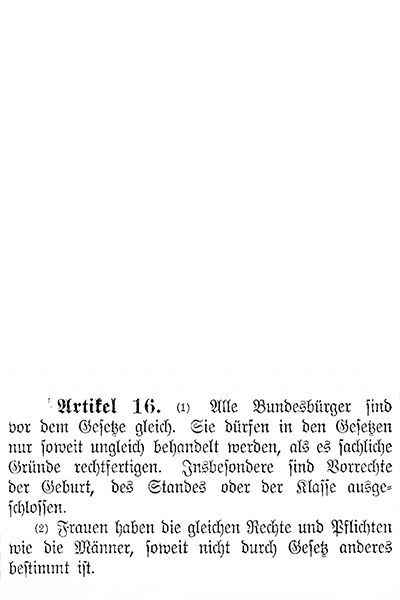 Artikel 16. (1) Alle Bundesbürger sind vor dem Gesetze gleich. Sie dürfen in den Gesetzen nur soweit ungleich behandelt werden, als es sachliche Gründe rechtfertigen. Insbesondere sind Vorrechte der Geburt, des Standes oder der Klasse ausgeschlossen.

(2) Frauen haben die gleichen Rechte und Pflichten wie die Männer, soweit nicht durch Gesetz anderes bestimmt ist.